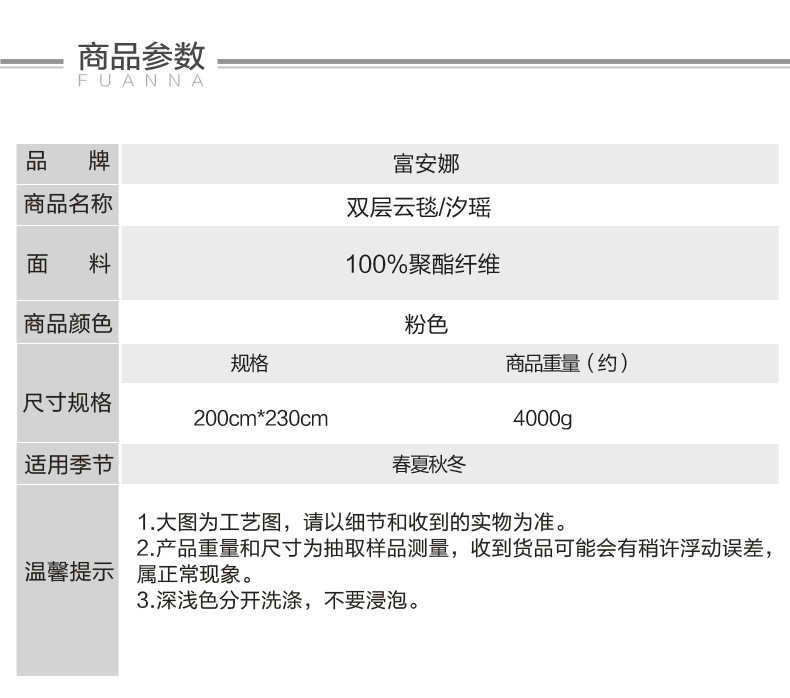 商品参数
FUANNA

| 品 牌 | 富安娜 | |
|---|---|---|
| 商品名称 | 双层云毯/汐瑶 | |
| 面 料 | 100%聚酯纤维 | |
| 商品颜色 | 粉色 | |
| 尺寸规格 | 规格 | 商品重量（约） |
| | 200cm*230cm | 4000g |
| 适用季节 | 春夏秋冬 | |
| 温馨提示 | 1.大图为工艺图，请以细节和收到的实物为准。 2.产品重量和尺寸为抽取样品测量，收到货品可能会有稍许浮动误差，属正常现象。 3.深浅色分开洗涤，不要浸泡。 | |